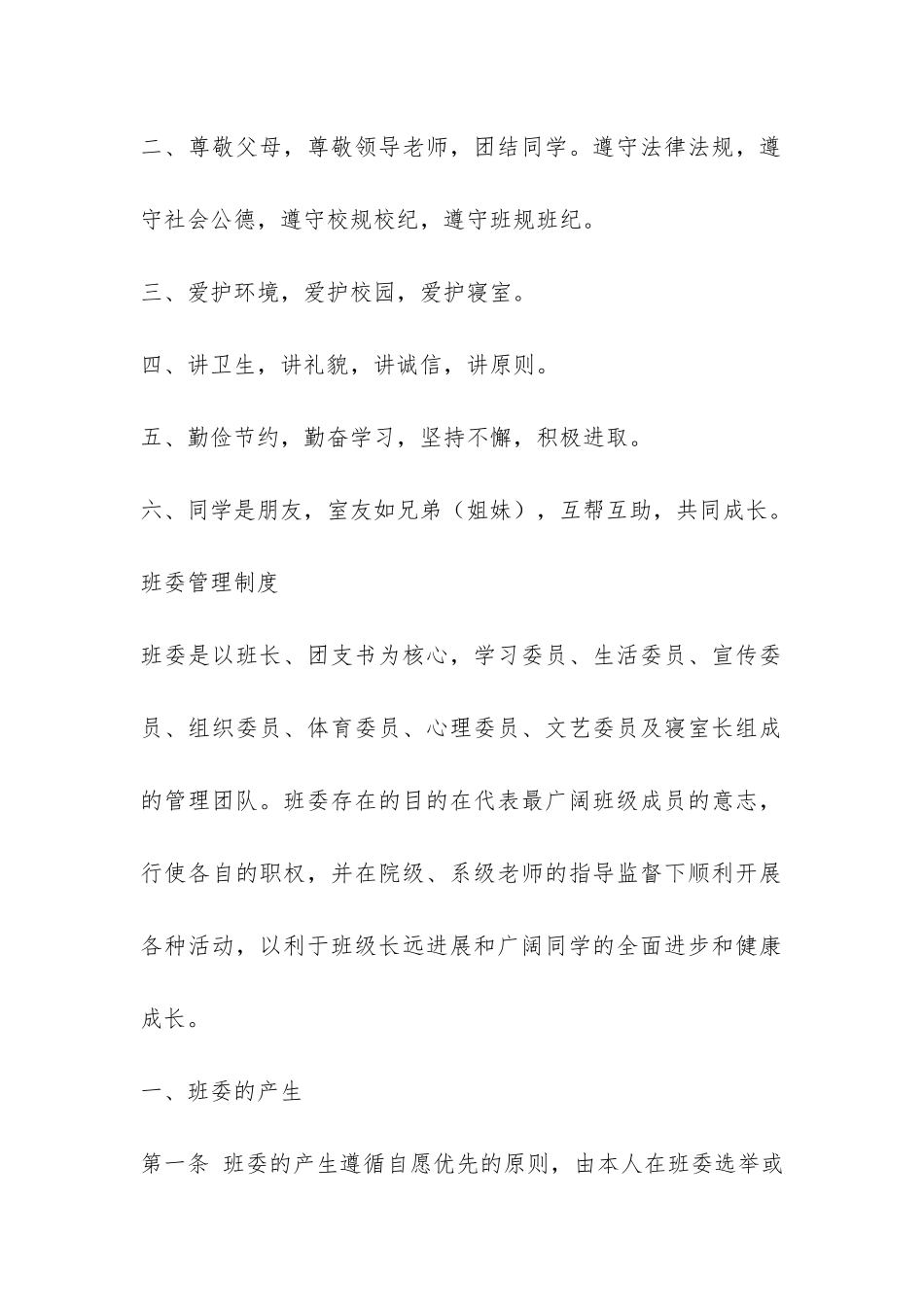 二、尊敬父母，尊敬领导老师，团结同学。遵守法律法规，遵守社会公德，遵守校规校纪，遵守班规班纪。

三、爱护环境，爱护校园，爱护寝室。

四、讲卫生，讲礼貌，讲诚信，讲原则。

五、勤俭节约，勤奋学习，坚持不懈，积极进取。

六、同学是朋友，室友如兄弟（姐妹），互帮互助，共同成长。

班委管理制度

班委是以班长、团支书为核心，学习委员、生活委员、宣传委员、组织委员、体育委员、心理委员、文艺委员及寝室长组成的管理团队。班委存在的目的在代表最广阔班级成员的意志，行使各自的职权，并在院级、系级老师的指导监督下顺利开展各种活动，以利于班级长远进展和广阔同学的全面进步和健康成长。

一、班委的产生

第一条 班委的产生遵循自愿优先的原则，由本人在班委选举或